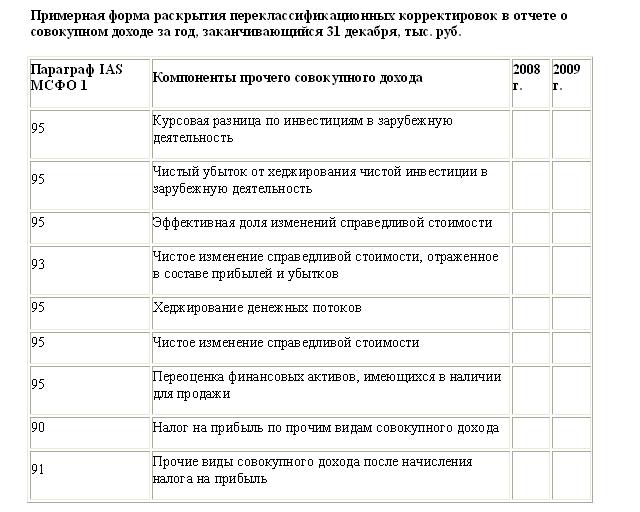 Примерная форма раскрытия переклассификационных корректировок в отчете о совокупном доходе за год, заканчивающийся 31 декабря, тыс. руб.

| Параграф IAS МСФО 1 | Компоненты прочего совокупного дохода | 2008 г. | 2009 г. |
|---|---|---|---|
| 95 | Курсовая разница по инвестициям в зарубежную деятельность | | |
| 95 | Чистый убыток от хеджирования чистой инвестиции в зарубежную деятельность | | |
| 95 | Эффективная доля изменений справедливой стоимости | | |
| 93 | Чистое изменение справедливой стоимости, отраженное в составе прибылей и убытков | | |
| 95 | Хеджирование денежных потоков | | |
| 95 | Чистое изменение справедливой стоимости | | |
| 95 | Переоценка финансовых активов, имеющихся в наличии для продажи | | |
| 90 | Налог на прибыль по прочим видам совокупного дохода | | |
| 91 | Прочие виды совокупного дохода после начисления налога на прибыль | | |